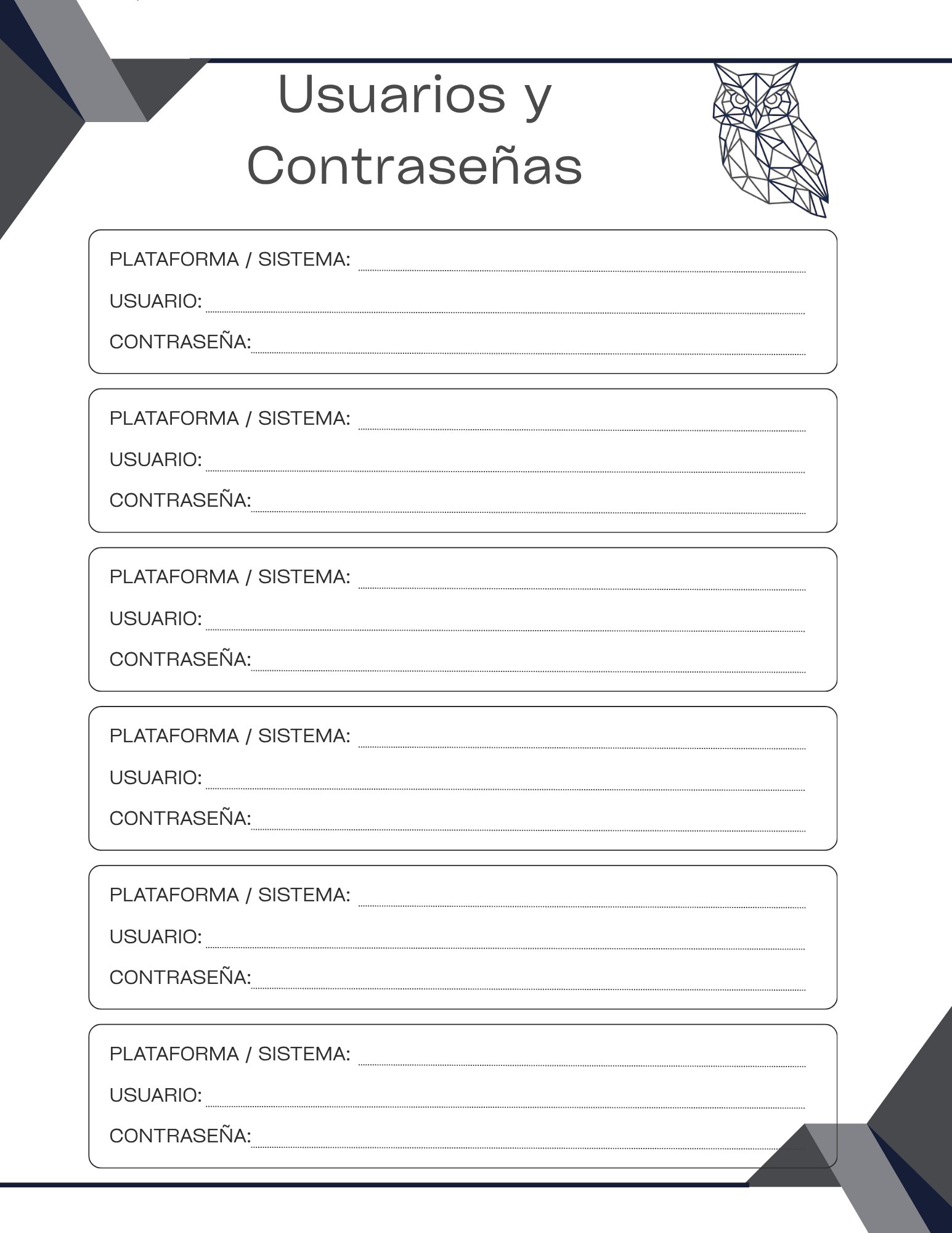 Usuarios y Contraseñas

PLATAFORMA / SISTEMA:
USUARIO:
CONTRASEÑA:

PLATAFORMA / SISTEMA:
USUARIO:
CONTRASEÑA:

PLATAFORMA / SISTEMA:
USUARIO:
CONTRASEÑA:

PLATAFORMA / SISTEMA:
USUARIO:
CONTRASEÑA:

PLATAFORMA / SISTEMA:
USUARIO:
CONTRASEÑA:

PLATAFORMA / SISTEMA:
USUARIO:
CONTRASEÑA: